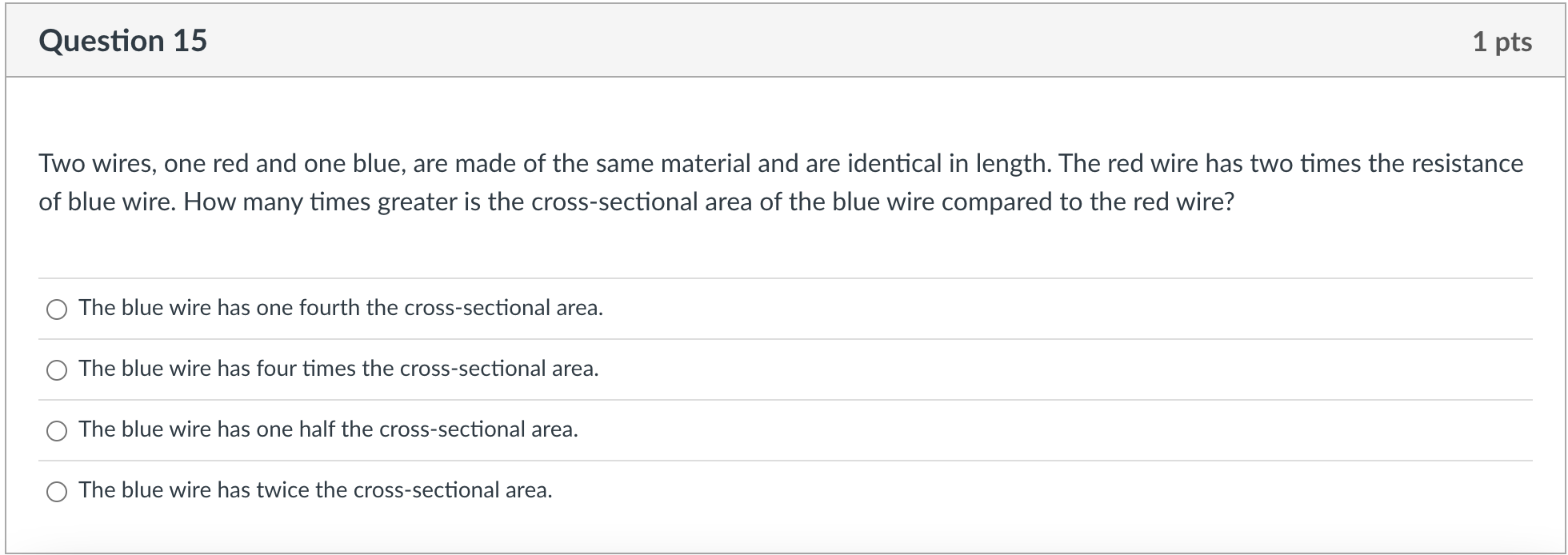 Question 15

1 pts

Two wires, one red and one blue, are made of the same material and are identical in length. The red wire has two times the resistance of blue wire. How many times greater is the cross-sectional area of the blue wire compared to the red wire?

The blue wire has one fourth the cross-sectional area.

The blue wire has four times the cross-sectional area.

The blue wire has one half the cross-sectional area.

The blue wire has twice the cross-sectional area.